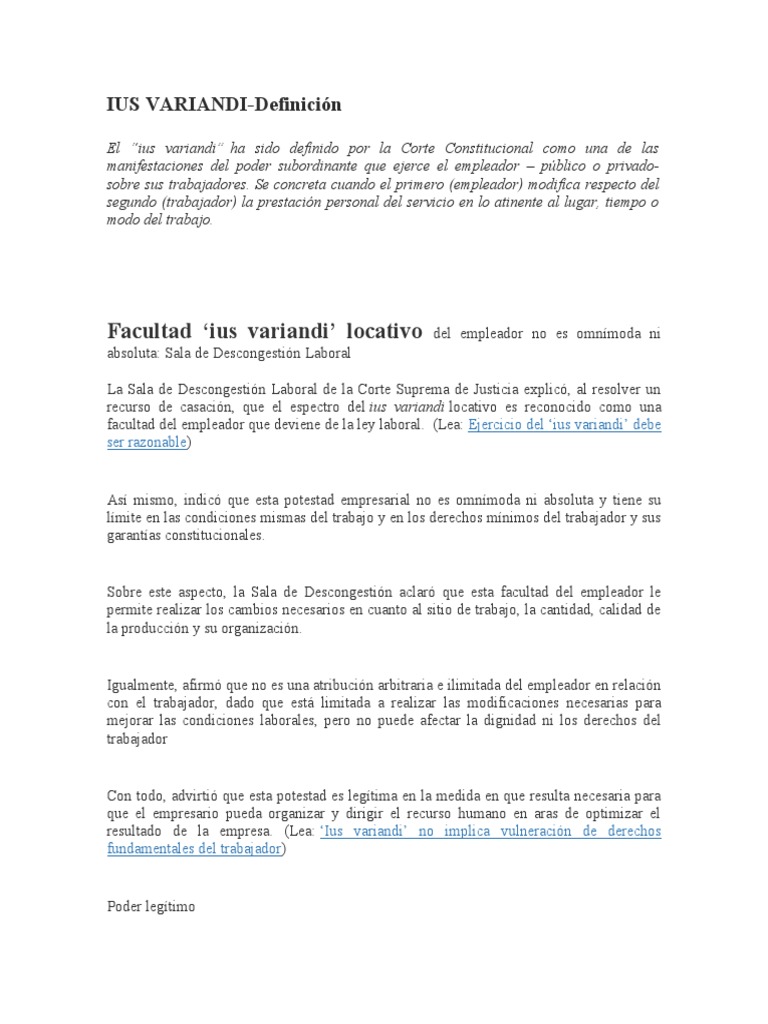 IUS VARIANDI-Definición

El "ius variandi" ha sido definido por la Corte Constitucional como una de las manifestaciones del poder subordinante que ejerce el empleador – público o privado- sobre sus trabajadores. Se concreta cuando el primero (empleador) modifica respecto del segundo (trabajador) la prestación personal del servicio en lo atinente al lugar, tiempo o modo del trabajo.

Facultad 'ius variandi' locativo del empleador no es omnímoda ni absoluta: Sala de Descongestión Laboral

La Sala de Descongestión Laboral de la Corte Suprema de Justicia explicó, al resolver un recurso de casación, que el espectro del ius variandi locativo es reconocido como una facultad del empleador que deviene de la ley laboral. (Lea: Ejercicio del 'ius variandi' debe ser razonable)

Así mismo, indicó que esta potestad empresarial no es omnímoda ni absoluta y tiene su límite en las condiciones mismas del trabajo y en los derechos mínimos del trabajador y sus garantías constitucionales.

Sobre este aspecto, la Sala de Descongestión aclaró que esta facultad del empleador le permite realizar los cambios necesarios en cuanto al sitio de trabajo, la cantidad, calidad de la producción y su organización.

Igualmente, afirmó que no es una atribución arbitraria e ilimitada del empleador en relación con el trabajador, dado que está limitada a realizar las modificaciones necesarias para mejorar las condiciones laborales, pero no puede afectar la dignidad ni los derechos del trabajador

Con todo, advirtió que esta potestad es legítima en la medida en que resulta necesaria para que el empresario pueda organizar y dirigir el recurso humano en aras de optimizar el resultado de la empresa. (Lea: 'Ius variandi' no implica vulneración de derechos fundamentales del trabajador)

Poder legítimo